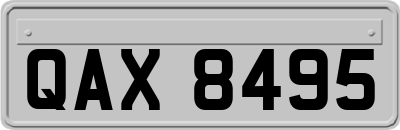 QAX 8495